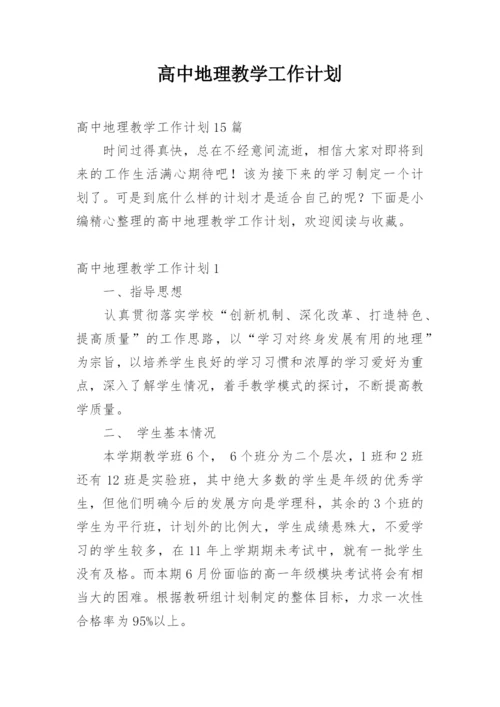 高中地理教学工作计划

高中地理教学工作计划15篇

时间过得真快，总在不经意间流逝，相信大家对即将到来的工作生活满心期待吧！该为接下来的学习制定一个计划了。可是到底什么样的计划才是适合自己的呢？下面是小编精心整理的高中地理教学工作计划，欢迎阅读与收藏。

高中地理教学工作计划1

一、指导思想

认真贯彻落实学校“创新机制、深化改革、打造特色、提高质量”的工作思路，以“学习对终身发展有用的地理”为宗旨，以培养学生良好的学习习惯和浓厚的学习爱好为重点，深入了解学生情况，着手教学模式的探讨，不断提高教学质量。

二、 学生基本情况

本学期教学班6个， 6个班分为二个层次，1班和2班还有12班是实验班，其中绝大多数的学生是年级的优秀学生，但他们明确今后的发展方向是学理科，其余的3个班的学生为平行班，计划外的比例大，学生成绩悬殊大，不爱学习的学生较多，在11年上学期期未考试中，就有一批学生没有及格。而本期6月份面临的高一年级模块考试将会有相当大的困难。根据教研组计划制定的整体目标，力求一次性合格率为95%以上。